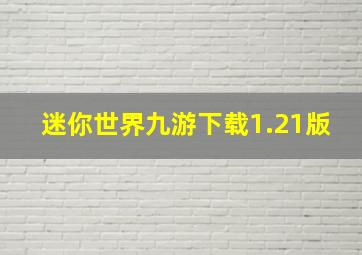 迷你世界九游下载1.21版